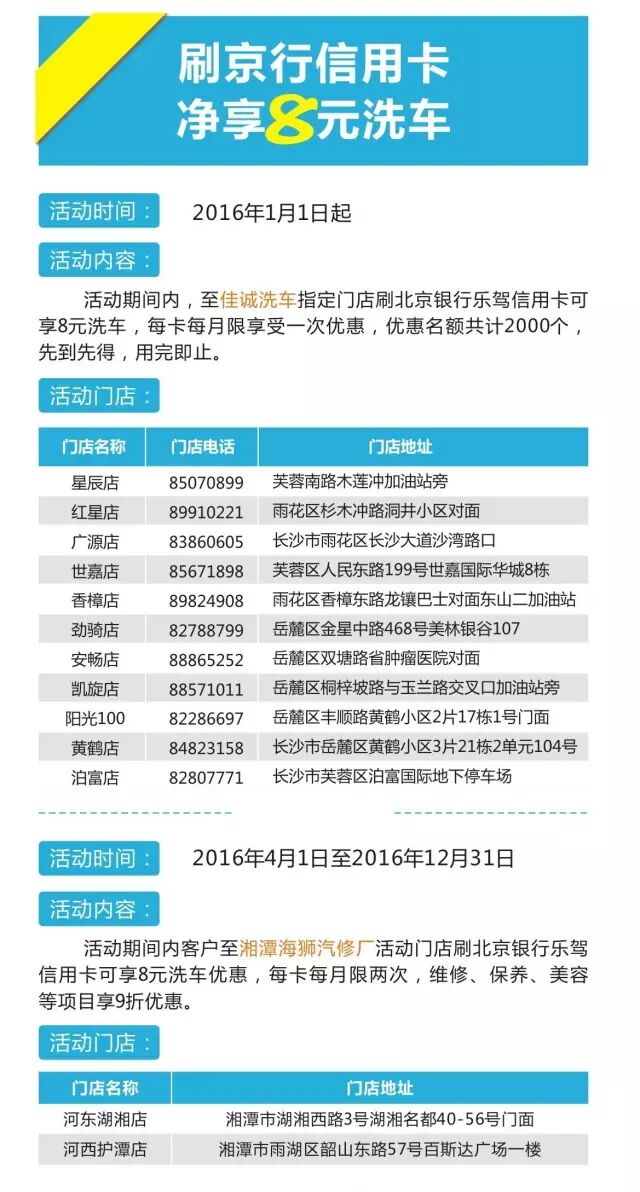 刷京行信用卡
净享8元洗车

活动时间： 2016年1月1日起

活动内容：

活动期间内，至佳诚洗车指定门店刷北京银行乐驾信用卡可享8元洗车，每卡每月限享受一次优惠，优惠名额共计2000个，先到先得，用完即止。

活动门店：

| 门店名称 | 门店电话 | 门店地址 |
|---|---|---|
| 星辰店 | 85070899 | 芙蓉南路木莲冲加油站旁 |
| 红星店 | 89910221 | 雨花区杉木冲路洞井小区对面 |
| 广源店 | 83860605 | 长沙市雨花区长沙大道沙湾路口 |
| 世嘉店 | 85671898 | 芙蓉区人民东路199号世嘉国际华城8栋 |
| 香樟店 | 89824908 | 雨花区香樟东路龙骧巴士对面东山二加油站 |
| 劲骑店 | 82788799 | 岳麓区金星中路468号美林银谷107 |
| 安畅店 | 88865252 | 岳麓区双塘路省肿瘤医院对面 |
| 凯旋店 | 88571011 | 岳麓区桐梓坡路与玉兰路交叉口加油站旁 |
| 阳光100 | 82286697 | 岳麓区丰顺路黄鹤小区2片17栋1号门面 |
| 黄鹤店 | 84823158 | 长沙市岳麓区黄鹤小区3片21栋2单元104号 |
| 泊富店 | 82807771 | 长沙市芙蓉区泊富国际地下停车场 |

活动时间： 2016年4月1日至2016年12月31日

活动内容：

活动期间内客户至湘潭海狮汽修厂活动门店刷北京银行乐驾信用卡可享8元洗车优惠，每卡每月限两次，维修、保养、美容等项目享9折优惠。

活动门店：

| 门店名称 | 门店地址 |
|---|---|
| 河东湖湘店 | 湘潭市湖湘西路3号湖湘名都40-56号门面 |
| 河西护潭店 | 湘潭市雨湖区韶山东路57号百斯达广场一楼 |